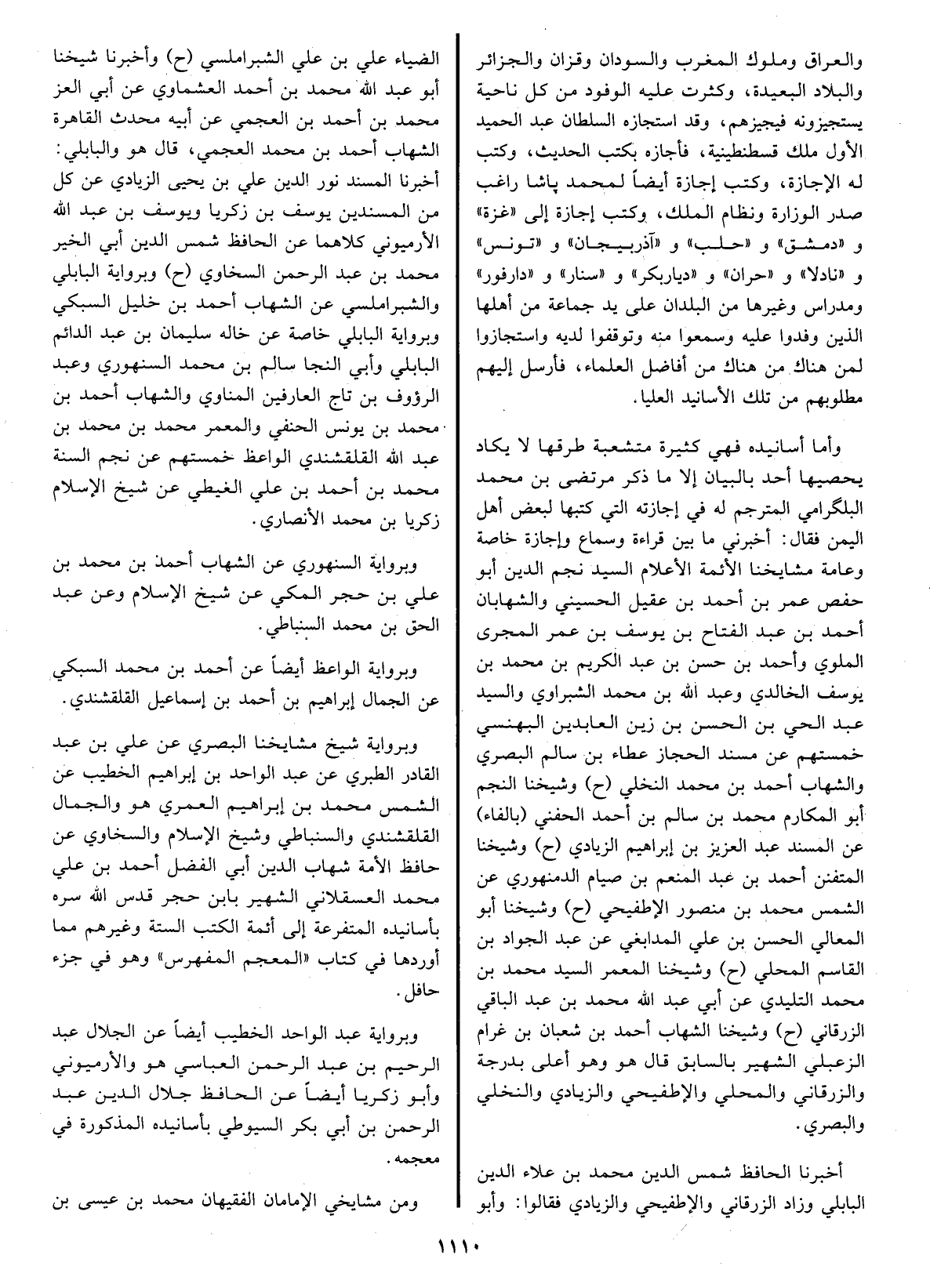 والعراق وملوك المغرب والسودان وقزان والجزائر والبلاد البعيدة، وكثرت عليه الوفود من كل ناحية يستجيزونه فيجيزهم، وقد استجازه السلطان عبد الحميد الأول ملك قسطنطينية، فأجازه بكتب الحديث، وكتب له الإجازة، وكتب إجازة أيضاً لمحمد پاشا راغب صدر الوزارة ونظام الملك، وكتب إجازة إلى «غزة» و «دمشق» و «حلب» و «آذربيجان» و «تونس» و «نادلا» و «حران» و «دياربكر» و «سنار» و «دارفور» ومدراس وغيرها من البلدان على يد جماعة من أهلها الذين وفدوا عليه وسمعوا منه وتوقفوا لديه واستجازوا لمن هناك من هناك من أفاضل العلماء، فأرسل إليهم مطلوبهم من تلك الأسانيد العليا.

وأما أسانيده فهي كثيرة متشعبة طرقها لا يكاد يحصيها أحد بالبيان إلا ما ذكر مرتضى بن محمد البلگرامي المترجم له في إجازته التي كتبها لبعض أهل اليمن فقال: أخبرني ما بين قراءة وسماع وإجازة خاصة وعامة مشايخنا الأئمة الأعلام السيد نجم الدين أبو حفص عمر بن أحمد بن عقيل الحسيني والشهابان أحمد بن عبد الفتاح بن يوسف بن عمر المجرى الملوي وأحمد بن حسن بن عبد الكريم بن محمد بن يوسف الخالدي وعبد الله بن محمد الشبراوي والسيد عبد الحي بن الحسن بن زين العابدين البهنسي خمستهم عن مسند الحجاز عطاء بن سالم البصري والشهاب أحمد بن محمد النخلي (ح) وشيخنا النجم أبو المكارم محمد بن سالم بن أحمد الحفني (بالفاء) عن المسند عبد العزيز بن إبراهيم الزيادي (ح) وشيخنا المتفنن أحمد بن عبد المنعم بن صيام الدمنهوري عن الشمس محمد بن منصور الإطفيحي (ح) وشيخنا أبو المعالي الحسن بن علي المدابغي عن عبد الجواد بن القاسم المحلي (ح) وشيخنا المعمر السيد محمد بن محمد التليدي عن أبي عبد الله محمد بن عبد الباقي الزرقاني (ح) وشيخنا الشهاب أحمد بن شعبان بن غرام الزعبلي الشهير بالسابق قال هو وهو أعلى بدرجة والزرقاني والمحلي والإطفيحي والزيادي والنخلي والبصري.

أخبرنا الحافظ شمس الدين محمد بن علاء الدين البابلي وزاد الزرقاني والإطفيحي والزيادي فقالوا: وأبو الضياء علي بن علي الشبراملسي (ح) وأخبرنا شيخنا أبو عبد الله محمد بن أحمد العشماوي عن أبي العز محمد بن أحمد بن العجمي عن أبيه محدث القاهرة الشهاب أحمد بن محمد العجمي، قال هو والبابلي: أخبرنا المسند نور الدين علي بن يحيى الزيادي عن كل من المسندين يوسف بن زكريا ويوسف بن عبد الله الأرميوني كلاهما عن الحافظ شمس الدين أبي الخير محمد بن عبد الرحمن السخاوي (ح) وبرواية البابلي والشبراملسي عن الشهاب أحمد بن خليل السبكي وبرواية البابلي خاصة عن خاله سليمان بن عبد الدائم البابلي وأبي النجا سالم بن محمد السنهوري وعبد الرؤوف بن تاج العارفين المناوي والشهاب أحمد بن محمد بن يونس الحنفي والمعمر محمد بن محمد بن عبد الله القلقشندي الواعظ خمستهم عن نجم السنة محمد بن أحمد بن علي الغيطي عن شيخ الإسلام زكريا بن محمد الأنصاري.

وبرواية السنهوري عن الشهاب أحمد بن محمد بن علي بن حجر المكي عن شيخ الإسلام وعن عبد الحق بن محمد السنباطي.

وبرواية الواعظ أيضاً عن أحمد بن محمد السبكي عن الجمال إبراهيم بن أحمد بن إسماعيل القلقشندي.

وبرواية شيخ مشايخنا البصري عن علي بن عبد القادر الطبري عن عبد الواحد بن إبراهيم الخطيب عن الشمس محمد بن إبراهيم العمري هو والجمال القلقشندي والسنباطي وشيخ الإسلام والسخاوي عن حافظ الأمة شهاب الدين أبي الفضل أحمد بن علي محمد العسقلاني الشهير بابن حجر قدس الله سره بأسانيده المتفرعة إلى أئمة الكتب الستة وغيرهم مما أوردها في كتاب «المعجم المفهرس» وهو في جزء حافل.

وبرواية عبد الواحد الخطيب أيضاً عن الجلال عبد الرحيم بن عبد الرحمن العباسي هو والأرميوني وأبو زكريا أيضاً عن الحافظ جلال الدين عبد الرحمن بن أبي بكر السيوطي بأسانيده المذكورة في معجمه.

ومن مشايخي الإمامان الفقيهان محمد بن عيسى بن

١١١٠